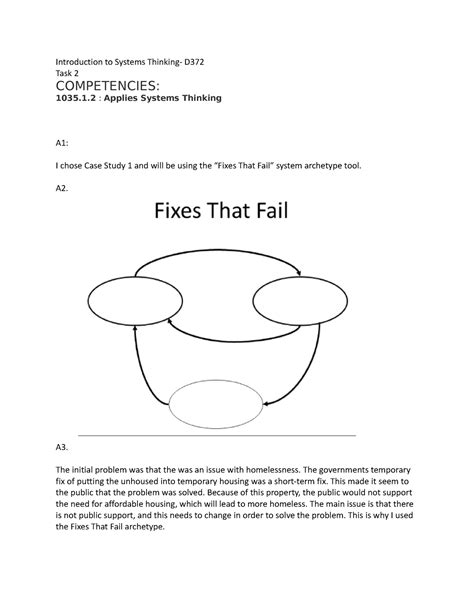 Introduction to Systems Thinking- D372
Task 2
COMPETENCIES:
1035.1.2 : Applies Systems Thinking

A1:

I chose Case Study 1 and will be using the "Fixes That Fail" system archetype tool.

A2.

Fixes That Fail

A3.

The initial problem was that the was an issue with homelessness. The governments temporary fix of putting the unhoused into temporary housing was a short-term fix. This made it seem to the public that the problem was solved. Because of this property, the public would not support the need for affordable housing, which will lead to more homeless. The main issue is that there is not public support, and this needs to change in order to solve the problem. This is why I used the Fixes That Fail archetype.